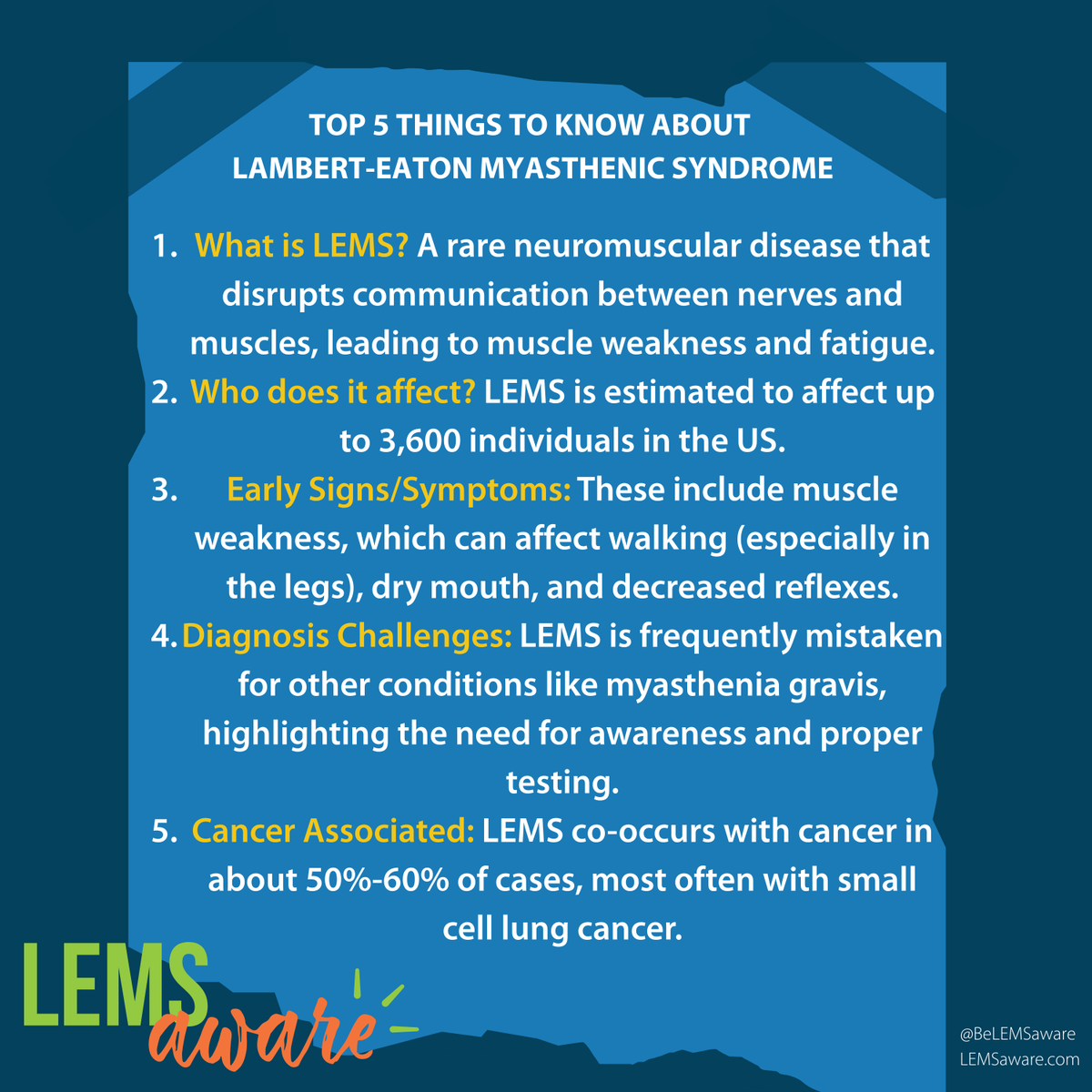 TOP 5 THINGS TO KNOW ABOUT LAMBERT-EATON MYASTHENIC SYNDROME

1. What is LEMS? A rare neuromuscular disease that disrupts communication between nerves and muscles, leading to muscle weakness and fatigue.
2. Who does it affect? LEMS is estimated to affect up to 3,600 individuals in the US.
3. Early Signs/Symptoms: These include muscle weakness, which can affect walking (especially in the legs), dry mouth, and decreased reflexes.
4. Diagnosis Challenges: LEMS is frequently mistaken for other conditions like myasthenia gravis, highlighting the need for awareness and proper testing.
5. Cancer Associated: LEMS co-occurs with cancer in about 50%-60% of cases, most often with small cell lung cancer.

LEMS aware

@BeLEMSaware
LEMSaware.com